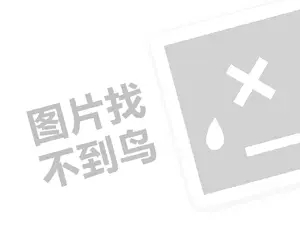 图片找
不到鸟